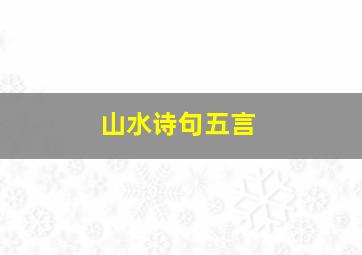 山水诗句五言